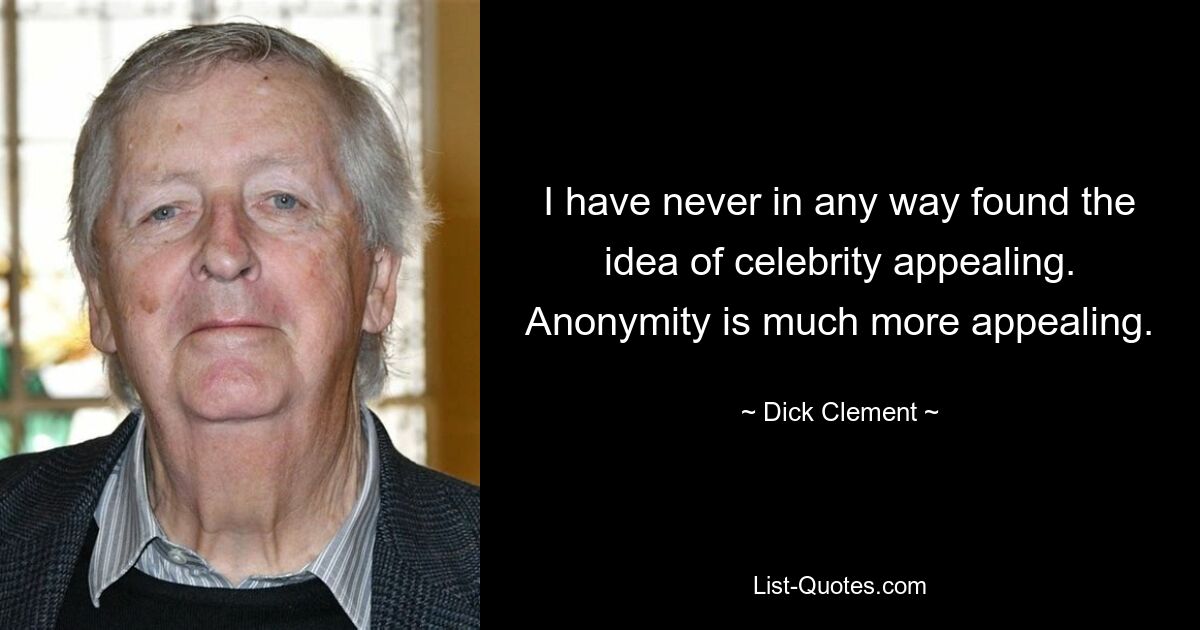 I have never in any way found the idea of celebrity appealing. Anonymity is much more appealing.

~ Dick Clement ~

List-Quotes.com